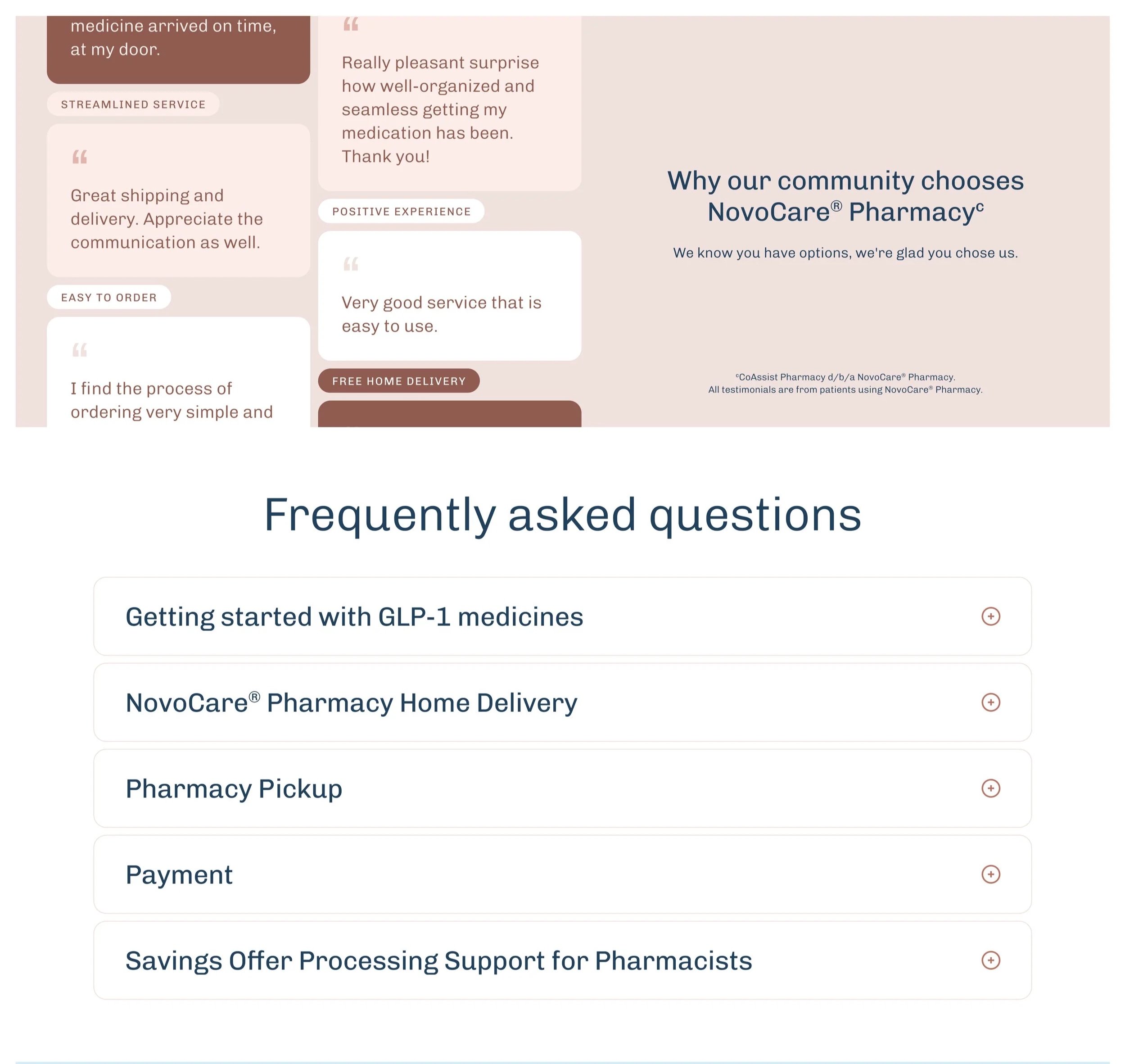 medicine arrived on time, at my door.

STREAMLINED SERVICE

“

Great shipping and delivery. Appreciate the communication as well.

EASY TO ORDER

“

I find the process of ordering very simple and

“

Really pleasant surprise how well-organized and seamless getting my medication has been. Thank you!

POSITIVE EXPERIENCE

“

Very good service that is easy to use.

FREE HOME DELIVERY

Why our community chooses NovoCare® Pharmacy$^c$

We know you have options, we're glad you chose us.

$^c$CoAssist Pharmacy d/b/a NovoCare® Pharmacy.
All testimonials are from patients using NovoCare® Pharmacy.

Frequently asked questions

Getting started with GLP-1 medicines

NovoCare® Pharmacy Home Delivery

Pharmacy Pickup

Payment

Savings Offer Processing Support for Pharmacists